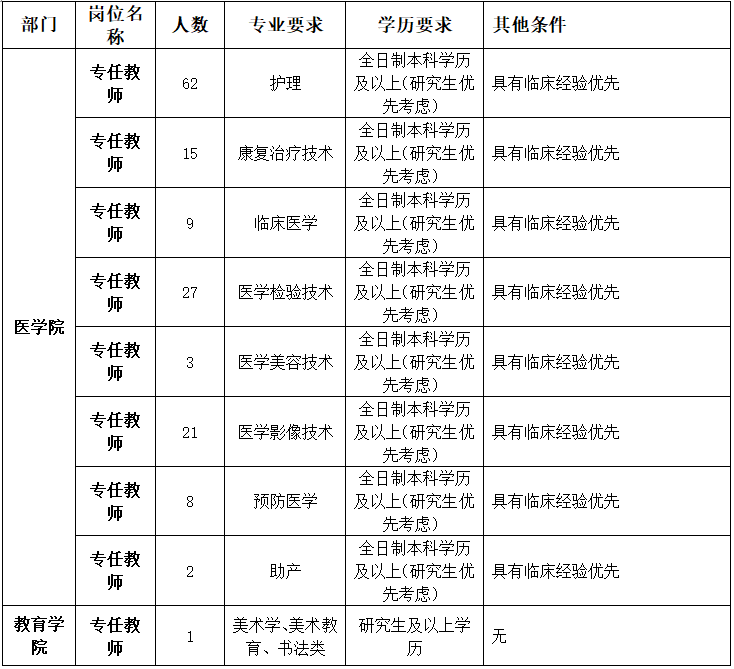 | 部门 | 岗位名称 | 人数 | 专业要求 | 学历要求 | 其他条件 |
|---|---|---|---|---|---|
| 医学院 | 专任教师 | 62 | 护理 | 全日制本科学历及以上(研究生优先考虑) | 具有临床经验优先 |
| | 专任教师 | 15 | 康复治疗技术 | 全日制本科学历及以上(研究生优先考虑) | 具有临床经验优先 |
| | 专任教师 | 9 | 临床医学 | 全日制本科学历及以上(研究生优先考虑) | 具有临床经验优先 |
| | 专任教师 | 27 | 医学检验技术 | 全日制本科学历及以上(研究生优先考虑) | 具有临床经验优先 |
| | 专任教师 | 3 | 医学美容技术 | 全日制本科学历及以上(研究生优先考虑) | 具有临床经验优先 |
| | 专任教师 | 21 | 医学影像技术 | 全日制本科学历及以上(研究生优先考虑) | 具有临床经验优先 |
| | 专任教师 | 8 | 预防医学 | 全日制本科学历及以上(研究生优先考虑) | 具有临床经验优先 |
| | 专任教师 | 2 | 助产 | 全日制本科学历及以上(研究生优先考虑) | 具有临床经验优先 |
| 教育学院 | 专任教师 | 1 | 美术学、美术教育、书法类 | 研究生及以上学历 | 无 |